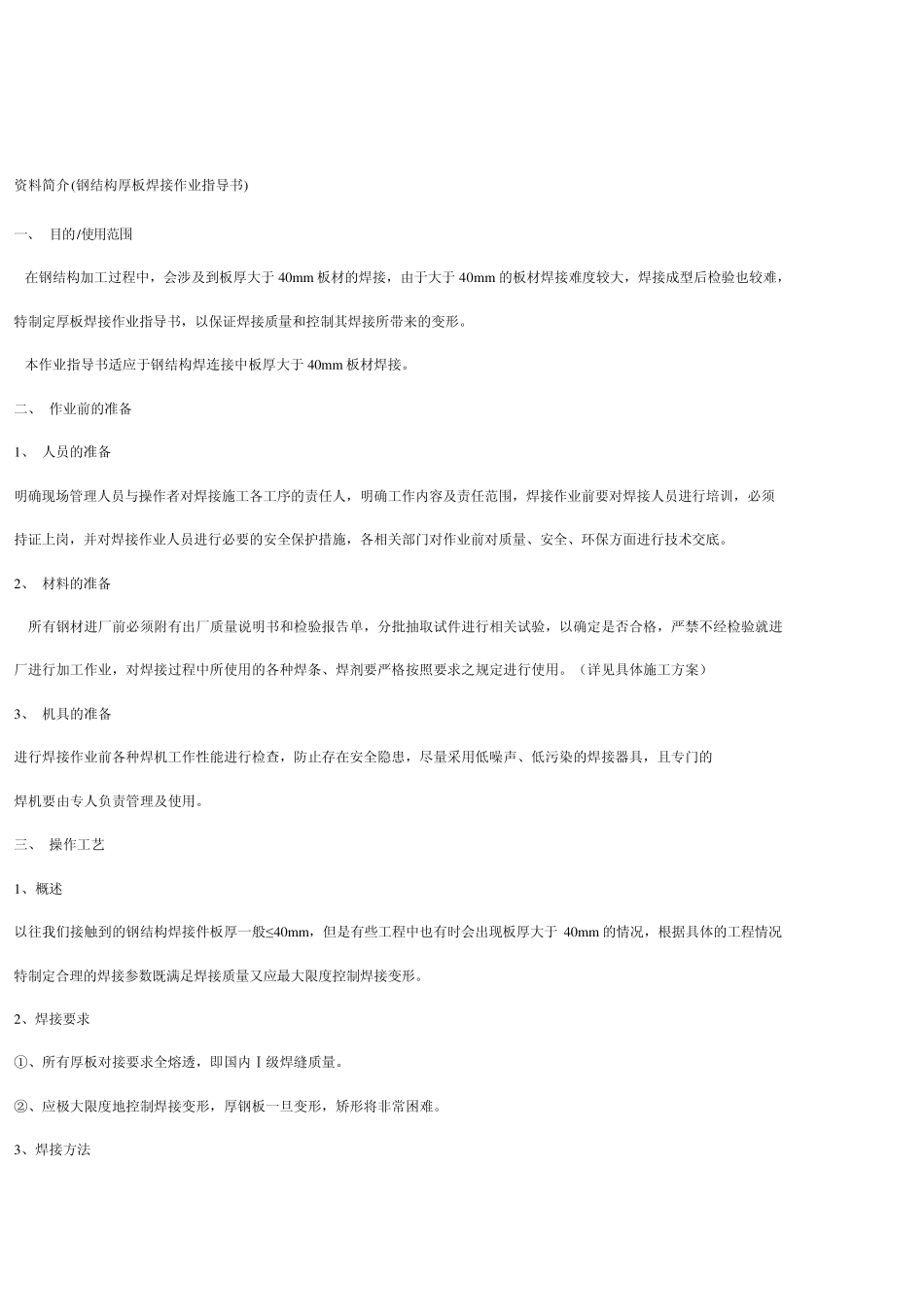 资料简介(钢结构厚板焊接作业指导书)

一、 目的/使用范围

在钢结构加工过程中，会涉及到板厚大于 40mm 板材的焊接，由于大于 40mm 的板材焊接难度较大，焊接成型后检验也较难，特制定厚板焊接作业指导书，以保证焊接质量和控制其焊接所带来的变形。

本作业指导书适应于钢结构焊连接中板厚大于 40mm 板材焊接。

二、 作业前的准备

1、 人员的准备

明确现场管理人员与操作者对焊接施工各工序的责任人，明确工作内容及责任范围，焊接作业前要对焊接人员进行培训，必须持证上岗，并对焊接作业人员进行必要的安全保护措施，各相关部门对作业前对质量、安全、环保方面进行技术交底。

2、 材料的准备

所有钢材进厂前必须附有出厂质量说明书和检验报告单，分批抽取试件进行相关试验，以确定是否合格，严禁不经检验就进厂进行加工作业，对焊接过程中所使用的各种焊条、焊剂要严格按照要求之规定进行使用。（详见具体施工方案）

3、 机具的准备

进行焊接作业前各种焊机工作性能进行检查，防止存在安全隐患，尽量采用低噪声、低污染的焊接器具，且专门的焊机要由专人负责管理及使用。

三、 操作工艺

1、概述

以往我们接触到的钢结构焊接件板厚一般≤40mm，但是有些工程中也有时会出现板厚大于 40mm 的情况，根据具体的工程情况特制定合理的焊接参数既满足焊接质量又应最大限度控制焊接变形。

2、焊接要求

①、所有厚板对接要求全熔透，即国内Ⅰ级焊缝质量。

②、应极大限度地控制焊接变形，厚钢板一旦变形，矫形将非常困难。

3、焊接方法